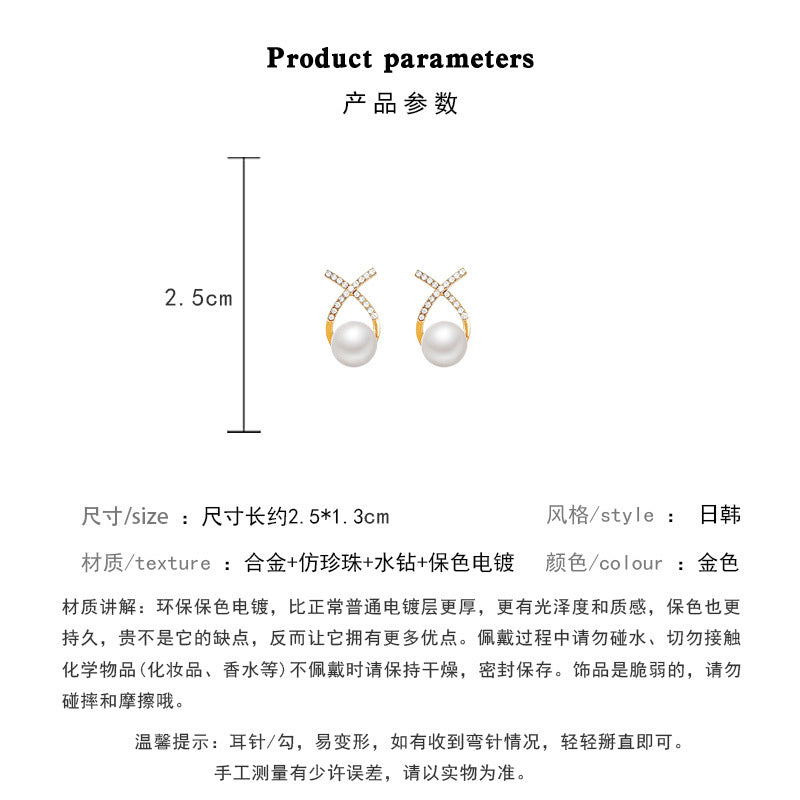 Product parameters
产品参数

2.5cm

尺寸/size ：尺寸长约2.5*1.3cm

风格/style ： 日韩

材质/texture ：合金+仿珍珠+水钻+保色电镀

颜色/colour ：金色

材质讲解：环保保色电镀，比正常普通电镀层更厚，更有光泽度和质感，保色也更持久，贵不是它的缺点，反而让它拥有更多优点。佩戴过程中请勿碰水、切勿接触化学物品(化妆品、香水等)不佩戴时请保持干燥，密封保存。饰品是脆弱的，请勿碰摔和摩擦哦。

温馨提示：耳针/勾，易变形，如有收到弯针情况，轻轻掰直即可。
手工测量有少许误差，请以实物为准。